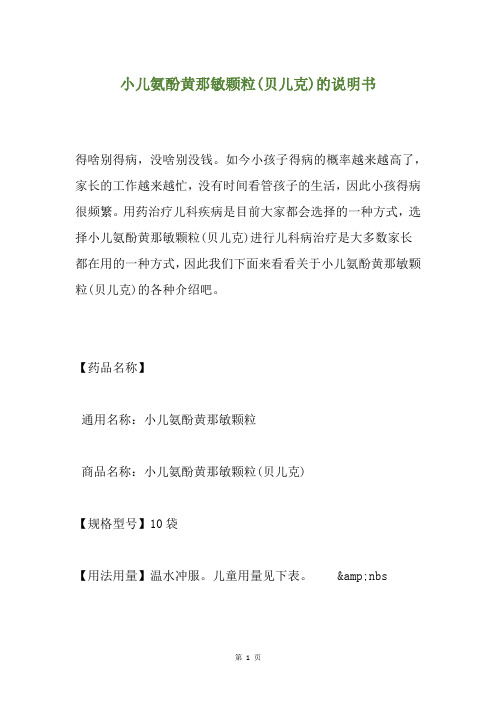 小儿氨酚黄那敏颗粒(贝儿克)的说明书

得啥别得病，没啥别没钱。如今小孩子得病的概率越来越高了，家长的工作越来越忙，没有时间看管孩子的生活，因此小孩得病很频繁。用药治疗儿科疾病是目前大家都会选择的一种方式，选择小儿氨酚黄那敏颗粒(贝儿克)进行儿科病治疗是大多数家长都在用的一种方式，因此我们下面来看看关于小儿氨酚黄那敏颗粒(贝儿克)的各种介绍吧。

【药品名称】

通用名称：小儿氨酚黄那敏颗粒

商品名称：小儿氨酚黄那敏颗粒(贝儿克)

【规格型号】10袋

【用法用量】温水冲服。儿童用量见下表。　　&amp;nbs

第 1 页